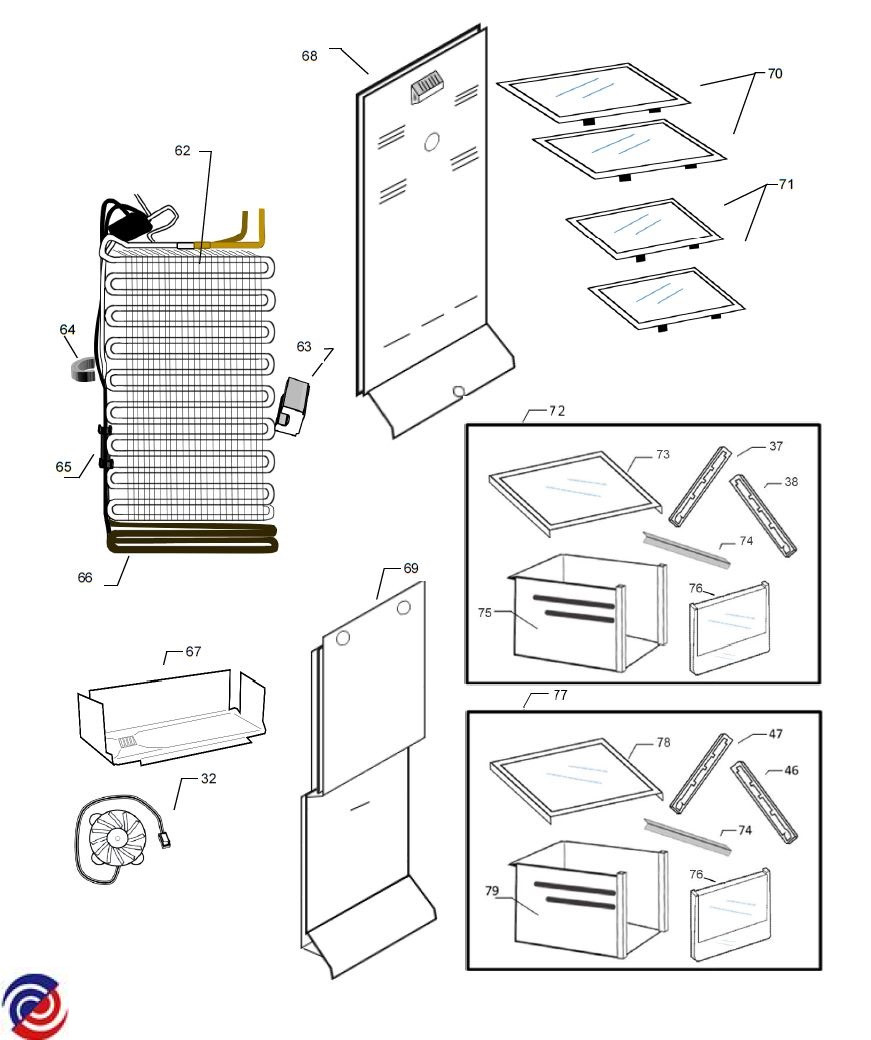 68
70
71
62
64
63
65
66
72
73
37
38
74
75
76
69
67
32
77
78
47
46
74
79
76